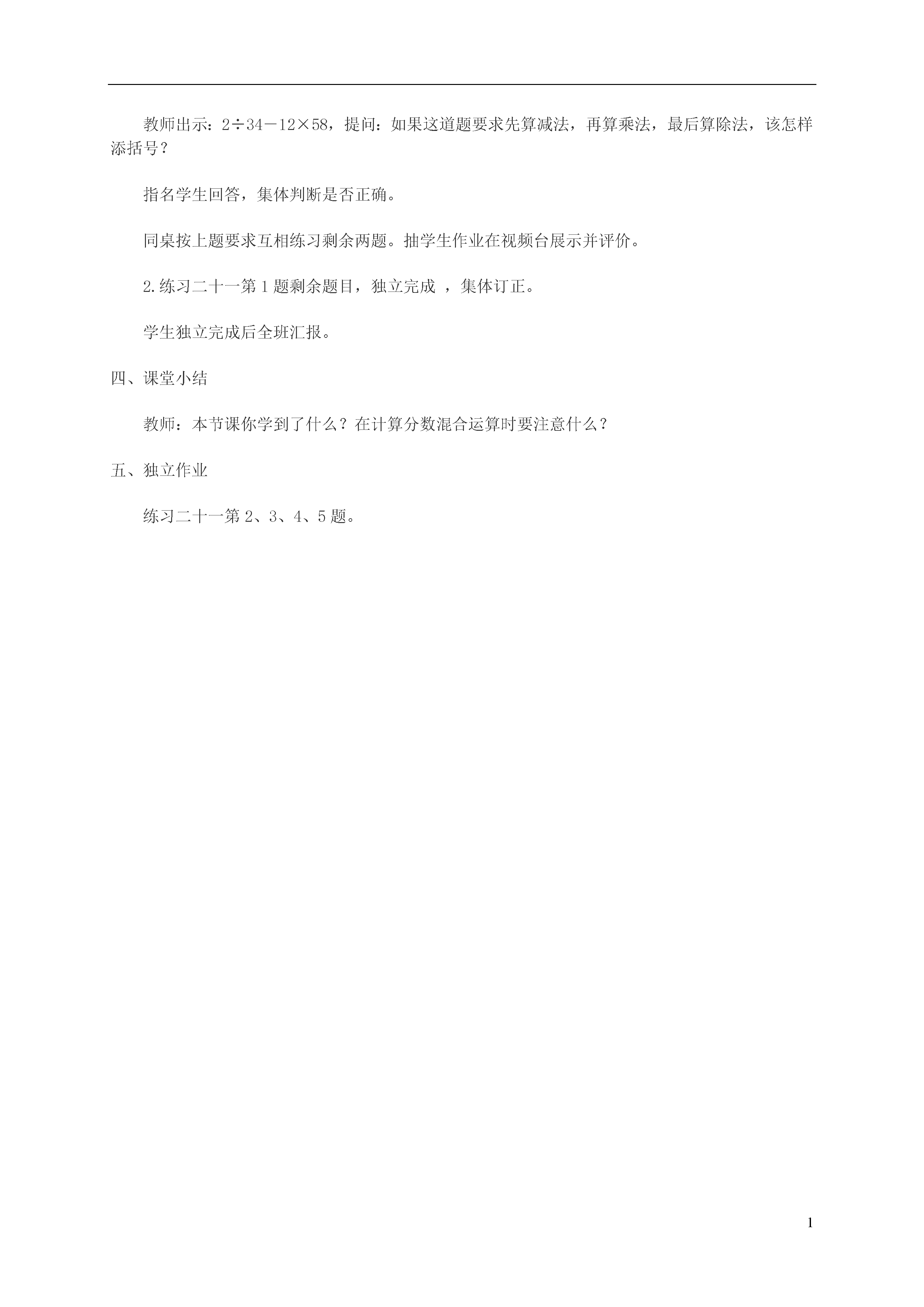 教师出示：2÷34－12×58，提问：如果这道题要求先算减法，再算乘法，最后算除法，该怎样添括号？

指名学生回答，集体判断是否正确。

同桌按上题要求互相练习剩余两题。抽学生作业在视频台展示并评价。

2.练习二十一第1题剩余题目，独立完成 ，集体订正。

学生独立完成后全班汇报。

四、课堂小结

教师：本节课你学到了什么？在计算分数混合运算时要注意什么？

五、独立作业

练习二十一第2、3、4、5题。

1